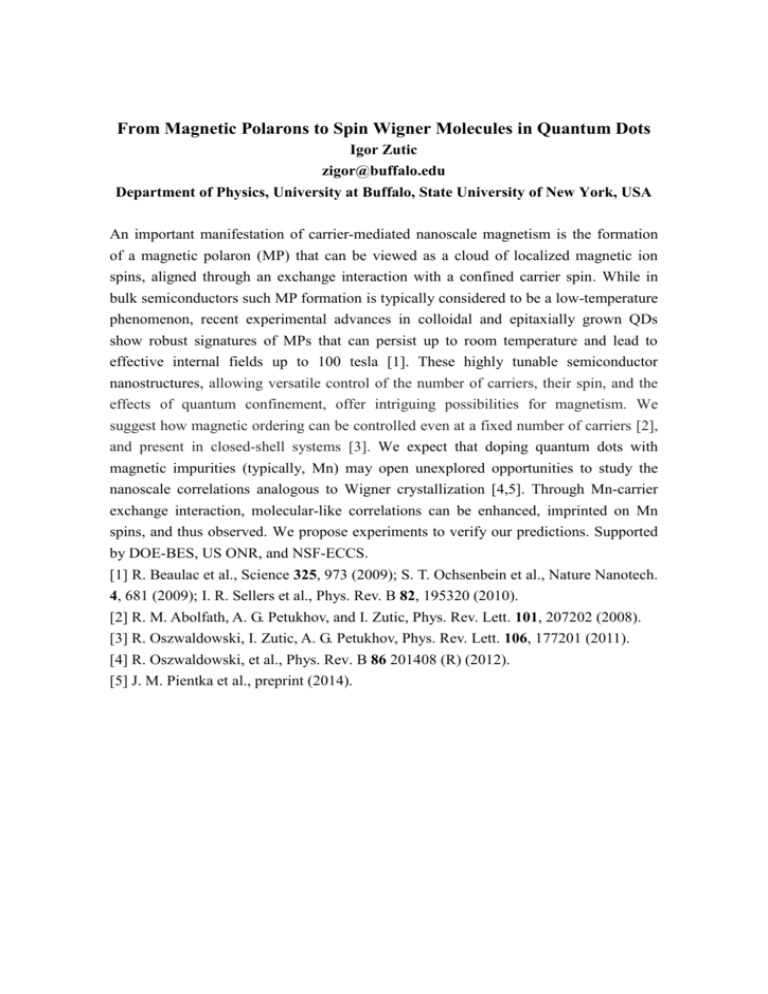 From Magnetic Polarons to Spin Wigner Molecules in Quantum Dots
Igor Zutic
zigor@buffalo.edu
Department of Physics, University at Buffalo, State University of New York, USA

An important manifestation of carrier-mediated nanoscale magnetism is the formation of a magnetic polaron (MP) that can be viewed as a cloud of localized magnetic ion spins, aligned through an exchange interaction with a confined carrier spin. While in bulk semiconductors such MP formation is typically considered to be a low-temperature phenomenon, recent experimental advances in colloidal and epitaxially grown QDs show robust signatures of MPs that can persist up to room temperature and lead to effective internal fields up to 100 tesla [1]. These highly tunable semiconductor nanostructures, allowing versatile control of the number of carriers, their spin, and the effects of quantum confinement, offer intriguing possibilities for magnetism. We suggest how magnetic ordering can be controlled even at a fixed number of carriers [2], and present in closed-shell systems [3]. We expect that doping quantum dots with magnetic impurities (typically, Mn) may open unexplored opportunities to study the nanoscale correlations analogous to Wigner crystallization [4,5]. Through Mn-carrier exchange interaction, molecular-like correlations can be enhanced, imprinted on Mn spins, and thus observed. We propose experiments to verify our predictions. Supported by DOE-BES, US ONR, and NSF-ECCS.
[1] R. Beaulac et al., Science 325, 973 (2009); S. T. Ochsenbein et al., Nature Nanotech. 4, 681 (2009); I. R. Sellers et al., Phys. Rev. B 82, 195320 (2010).
[2] R. M. Abolfath, A. G. Petukhov, and I. Zutic, Phys. Rev. Lett. 101, 207202 (2008).
[3] R. Oszwaldowski, I. Zutic, A. G. Petukhov, Phys. Rev. Lett. 106, 177201 (2011).
[4] R. Oszwaldowski, et al., Phys. Rev. B 86 201408 (R) (2012).
[5] J. M. Pientka et al., preprint (2014).